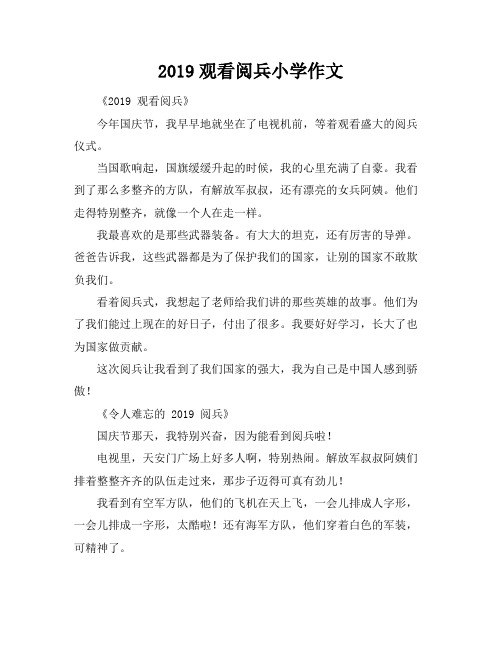 2019 观看阅兵小学作文

《2019 观看阅兵》

今年国庆节，我早早地就坐在了电视机前，等着观看盛大的阅兵仪式。

当国歌响起，国旗缓缓升起的时候，我的心里充满了自豪。我看到了那么多整齐的方队，有解放军叔叔，还有漂亮的女兵阿姨。他们走得特别整齐，就像一个人在走一样。

我最喜欢的是那些武器装备。有大大的坦克，还有厉害的导弹。爸爸告诉我，这些武器都是为了保护我们的国家，让别的国家不敢欺负我们。

看着阅兵式，我想起了老师给我们讲的那些英雄的故事。他们为了我们能过上现在的好日子，付出了很多。我要好好学习，长大了也为国家做贡献。

这次阅兵让我看到了我们国家的强大，我为自己是中国人感到骄傲！

《令人难忘的 2019 阅兵》

国庆节那天，我特别兴奋，因为能看到阅兵啦！

电视里，天安门广场上好多人啊，特别热闹。解放军叔叔阿姨们排着整整齐齐的队伍走过来，那步子迈得可真有劲儿！

我看到有空军方队，他们的飞机在天上飞，一会儿排成人字形，一会儿排成一字形，太酷啦！还有海军方队，他们穿着白色的军装，可精神了。